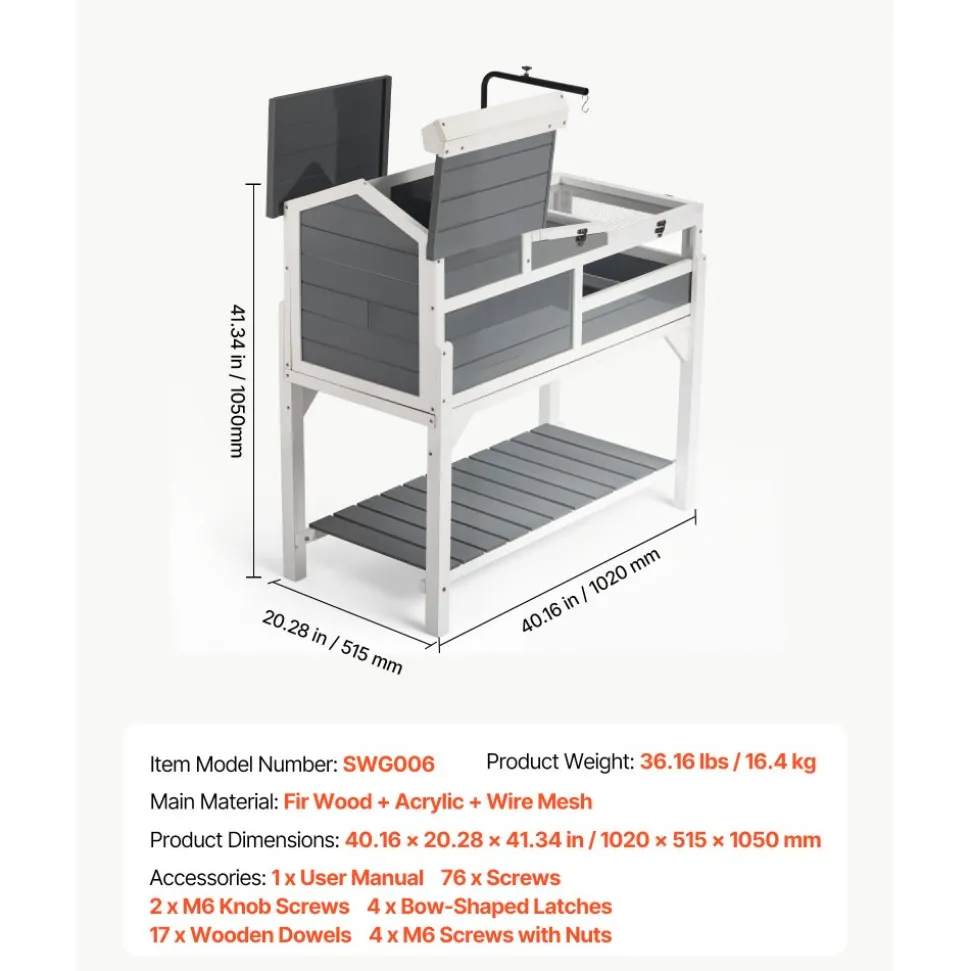 41.34 in / 1050mm

20.28 in / 515 mm

40.16 in / 1020 mm

Item Model Number: SWG006 Product Weight: 36.16 lbs / 16.4 kg

Main Material: Fir Wood + Acrylic + Wire Mesh

Product Dimensions: 40.16 × 20.28 × 41.34 in / 1020 × 515 × 1050 mm

Accessories: 1 x User Manual 76 x Screws
2 x M6 Knob Screws 4 x Bow-Shaped Latches
17 x Wooden Dowels 4 x M6 Screws with Nuts